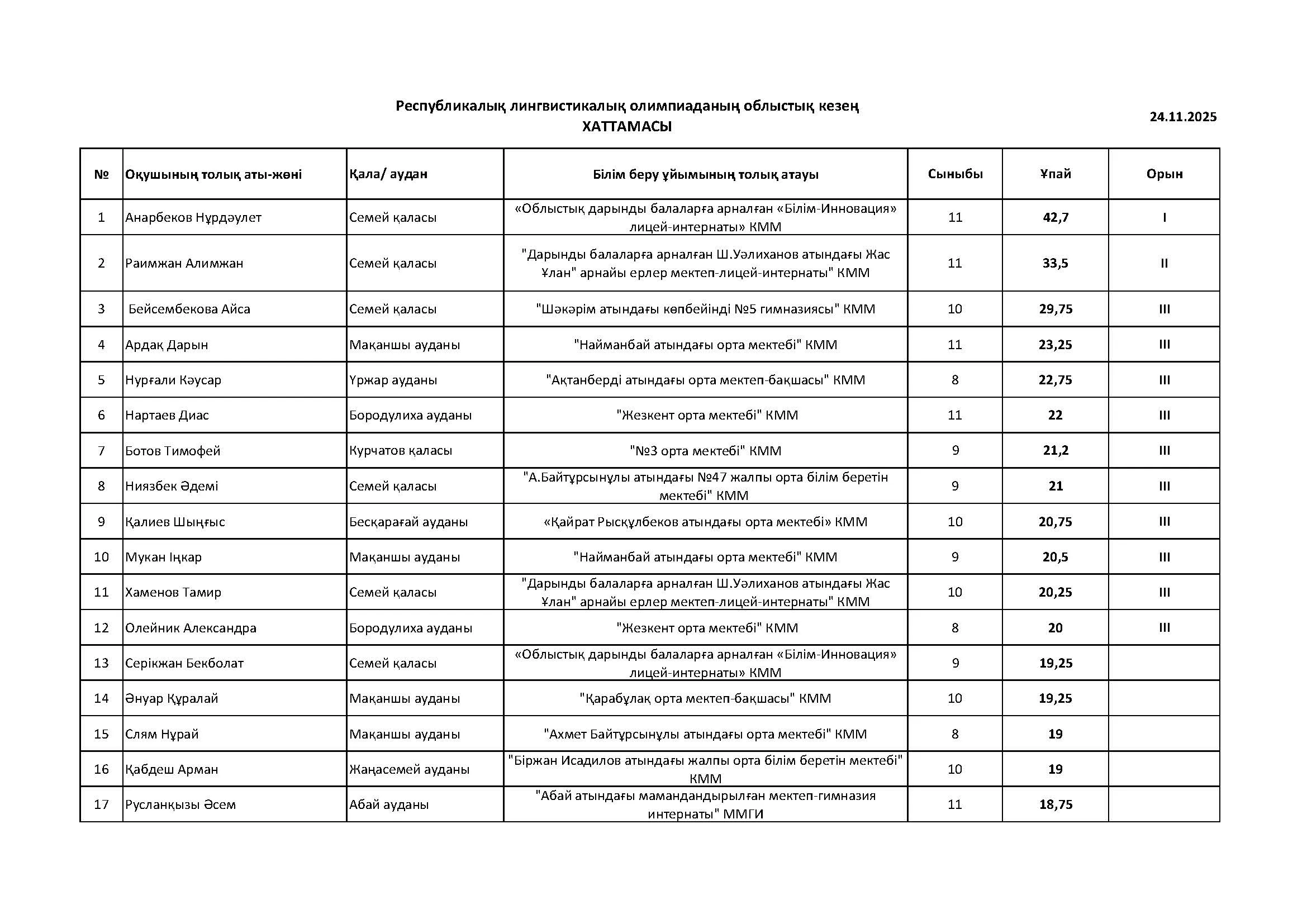 Республикалық лингвистикалық олимпиаданың облыстық кезең
ХАТТАМАСЫ

24.11.2025

| № | Оқушының толық аты-жөні | Қала/ аудан | Білім беру ұйымының толық атауы | Сыныбы | Ұпай | Орын |
|---|---|---|---|---|---|---|
| 1 | Анарбеков Нұрдәулет | Семей қаласы | «Облыстық дарынды балаларға арналған «Білім-Инновация» лицей-интернаты» КММ | 11 | 42,7 | I |
| 2 | Раимжан Алимжан | Семей қаласы | "Дарынды балаларға арналған Ш.Уәлиханов атындағы Жас Ұлан" арнайы ерлер мектеп-лицей-интернаты" КММ | 11 | 33,5 | II |
| 3 | Бейсембекова Айса | Семей қаласы | "Шәкәрім атындағы көпбейінді №5 гимназиясы" КММ | 10 | 29,75 | III |
| 4 | Ардақ Дарын | Мақаншы ауданы | "Найманбай атындағы орта мектебі" КММ | 11 | 23,25 | III |
| 5 | Нурғали Кәусар | Үржар ауданы | "Ақтанберді атындағы орта мектеп-бақшасы" КММ | 8 | 22,75 | III |
| 6 | Нартаев Диас | Бородулиха ауданы | "Жезкент орта мектебі" КММ | 11 | 22 | III |
| 7 | Ботов Тимофей | Курчатов қаласы | "№3 орта мектебі" КММ | 9 | 21,2 | III |
| 8 | Ниязбек Әдемі | Семей қаласы | "А.Байтұрсынұлы атындағы №47 жалпы орта білім беретін мектебі" КММ | 9 | 21 | III |
| 9 | Қалиев Шыңғыс | Бесқарағай ауданы | «Қайрат Рысқұлбеков атындағы орта мектебі» КММ | 10 | 20,75 | III |
| 10 | Мукан Іңкар | Мақаншы ауданы | "Найманбай атындағы орта мектебі" КММ | 9 | 20,5 | III |
| 11 | Хаменов Тамир | Семей қаласы | "Дарынды балаларға арналған Ш.Уәлиханов атындағы Жас Ұлан" арнайы ерлер мектеп-лицей-интернаты" КММ | 10 | 20,25 | III |
| 12 | Олейник Александра | Бородулиха ауданы | "Жезкент орта мектебі" КММ | 8 | 20 | III |
| 13 | Серікжан Бекболат | Семей қаласы | «Облыстық дарынды балаларға арналған «Білім-Инновация» лицей-интернаты» КММ | 9 | 19,25 | |
| 14 | Әнуар Құралай | Мақаншы ауданы | "Қарабұлақ орта мектеп-бақшасы" КММ | 10 | 19,25 | |
| 15 | Слям Нұрай | Мақаншы ауданы | "Ахмет Байтұрсынұлы атындағы орта мектебі" КММ | 8 | 19 | |
| 16 | Қабдеш Арман | Жаңасемей ауданы | "Біржан Исадилов атындағы жалпы орта білім беретін мектебі" КММ | 10 | 19 | |
| 17 | Русланқызы Әсем | Абай ауданы | "Абай атындағы мамандандырылған мектеп-гимназия интернаты" ММГИ | 11 | 18,75 | |